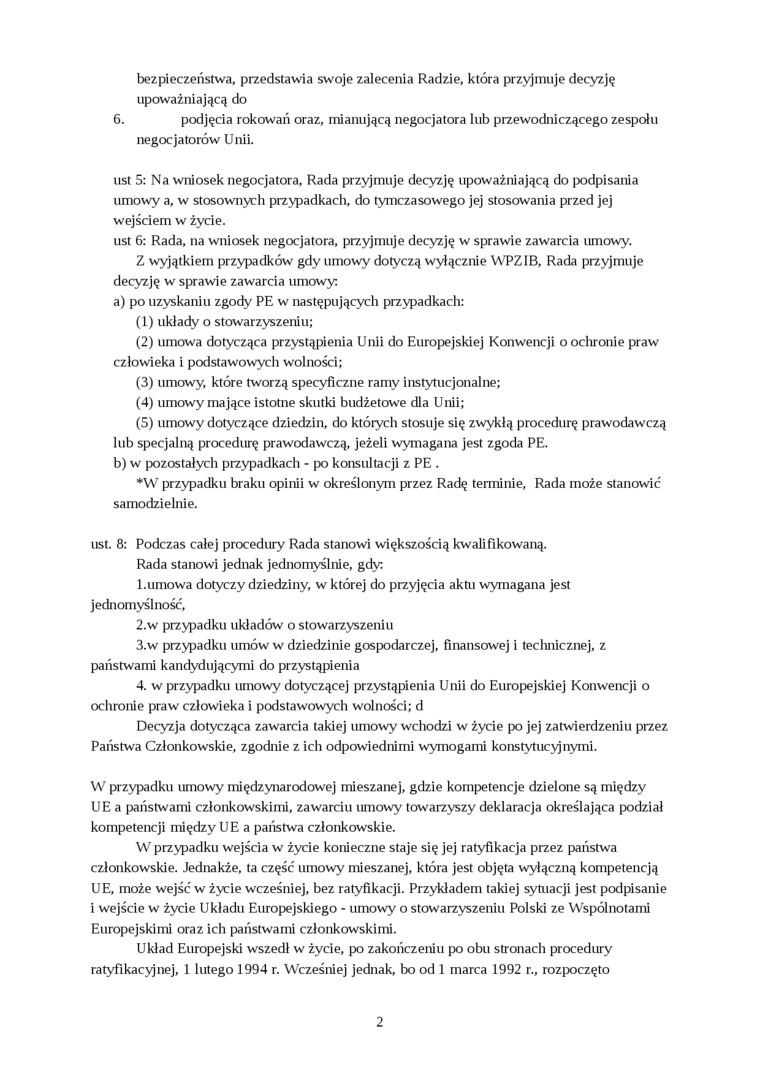 bezpieczeństwa, przedstawia swoje zalecenia Radzie, która przyjmuje decyzję upoważniającą do

6. podjęcia rokowań oraz, mianującą negocjatora lub przewodniczącego zespołu negocjatorów Unii.

ust 5: Na wniosek negocjatora, Rada przyjmuje decyzję upoważniającą do podpisania umowy a, w stosownych przypadkach, do tymczasowego jej stosowania przed jej wejściem w życie.
ust 6: Rada, na wniosek negocjatora, przyjmuje decyzję w sprawie zawarcia umowy.
Z wyjątkiem przypadków gdy umowy dotyczą wyłącznie WPZIB, Rada przyjmuje decyzję w sprawie zawarcia umowy:
a) po uzyskaniu zgody PE w następujących przypadkach:
(1) układy o stowarzyszeniu;
(2) umowa dotycząca przystąpienia Unii do Europejskiej Konwencji o ochronie praw człowieka i podstawowych wolności;
(3) umowy, które tworzą specyficzne ramy instytucjonalne;
(4) umowy mające istotne skutki budżetowe dla Unii;
(5) umowy dotyczące dziedzin, do których stosuje się zwykłą procedurę prawodawczą lub specjalną procedurę prawodawczą, jeżeli wymagana jest zgoda PE.
b) w pozostałych przypadkach - po konsultacji z PE .
*W przypadku braku opinii w określonym przez Radę terminie, Rada może stanowić samodzielnie.

ust. 8: Podczas całej procedury Rada stanowi większością kwalifikowaną.
Rada stanowi jednak jednomyślnie, gdy:
1.umowa dotyczy dziedziny, w której do przyjęcia aktu wymagana jest jednomyślność,
2.w przypadku układów o stowarzyszeniu
3.w przypadku umów w dziedzinie gospodarczej, finansowej i technicznej, z państwami kandydującymi do przystąpienia
4. w przypadku umowy dotyczącej przystąpienia Unii do Europejskiej Konwencji o ochronie praw człowieka i podstawowych wolności; d
Decyzja dotycząca zawarcia takiej umowy wchodzi w życie po jej zatwierdzeniu przez Państwa Członkowskie, zgodnie z ich odpowiednimi wymogami konstytucyjnymi.

W przypadku umowy międzynarodowej mieszanej, gdzie kompetencje dzielone są między UE a państwami członkowskimi, zawarciu umowy towarzyszy deklaracja określająca podział kompetencji między UE a państwa członkowskie.
W przypadku wejścia w życie konieczne staje się jej ratyfikacja przez państwa członkowskie. Jednakże, ta część umowy mieszanej, która jest objęta wyłączną kompetencją UE, może wejść w życie wcześniej, bez ratyfikacji. Przykładem takiej sytuacji jest podpisanie i wejście w życie Układu Europejskiego - umowy o stowarzyszeniu Polski ze Wspólnotami Europejskimi oraz ich państwami członkowskimi.
Układ Europejski wszedł w życie, po zakończeniu po obu stronach procedury ratyfikacyjnej, 1 lutego 1994 r. Wcześniej jednak, bo od 1 marca 1992 r., rozpoczęto

2